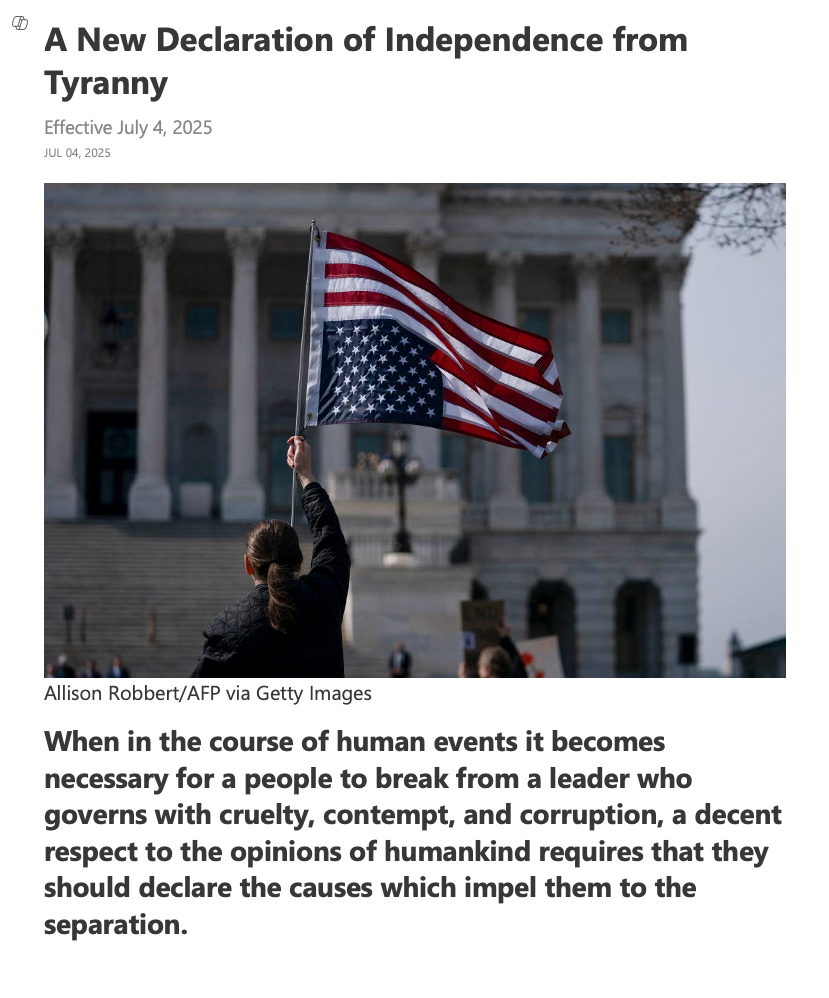 A New Declaration of Independence from Tyranny

Effective July 4, 2025

JUL 04, 2025

Allison Robbert/AFP via Getty Images

When in the course of human events it becomes necessary for a people to break from a leader who governs with cruelty, contempt, and corruption, a decent respect to the opinions of humankind requires that they should declare the causes which impel them to the separation.